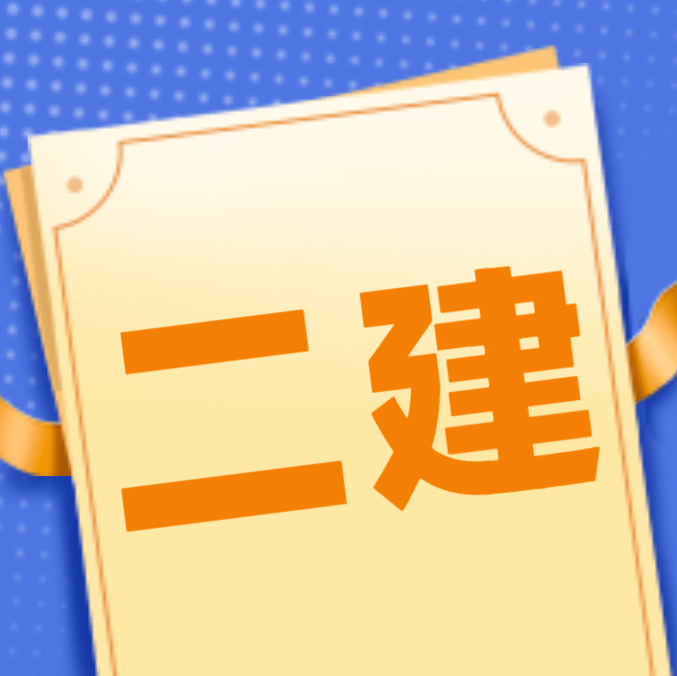 二建